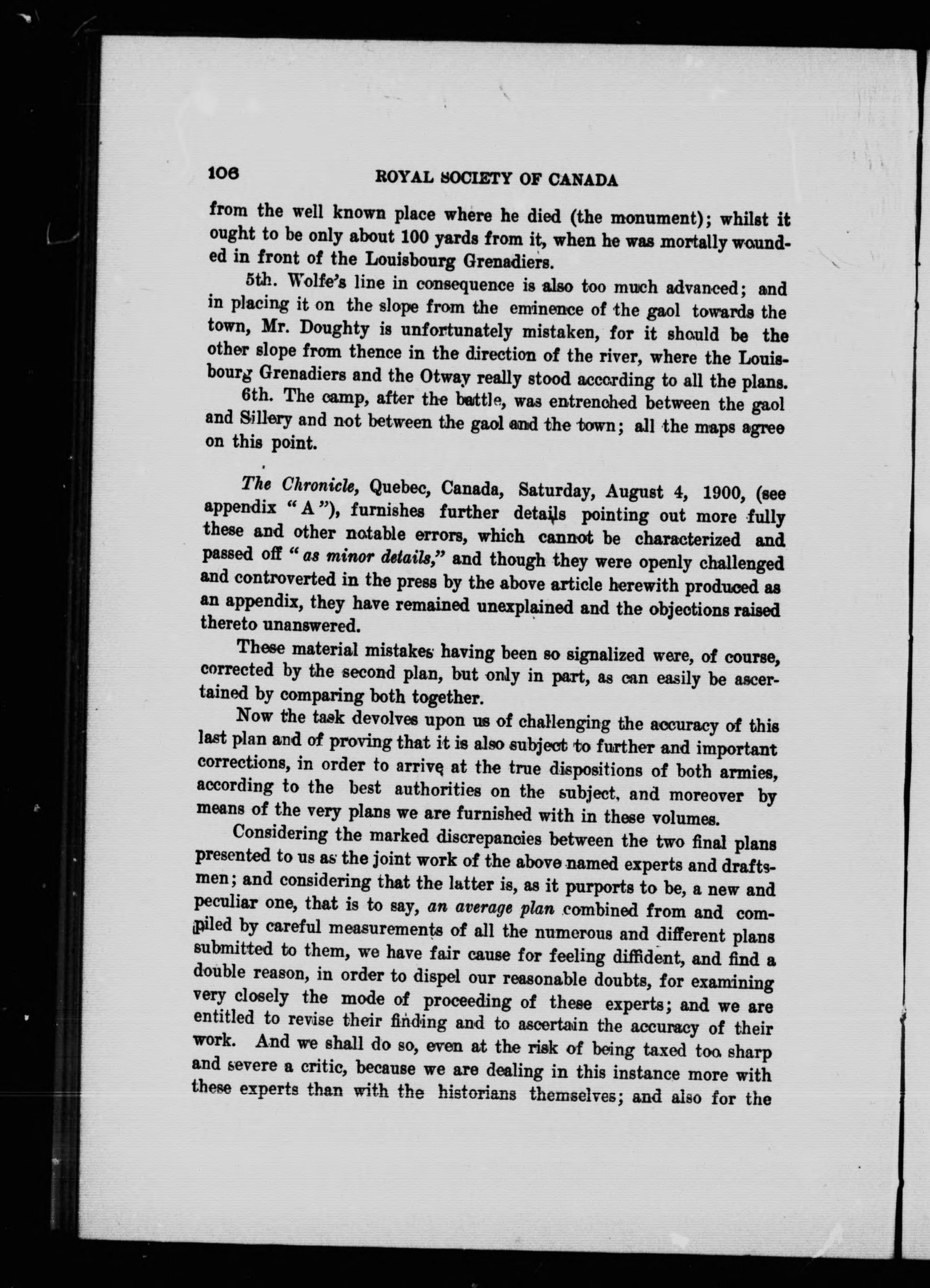 106 ROYAL SOCIETY OF CANADA

from the well known place where he died (the monument); whilst it ought to be only about 100 yards from it, when he was mortally wounded in front of the Louisbourg Grenadiers.

5th. Wolfe's line in consequence is also too much advanced; and in placing it on the slope from the eminence of the gaol towards the town, Mr. Doughty is unfortunately mistaken, for it should be the other slope from thence in the direction of the river, where the Louisbourg Grenadiers and the Otway really stood according to all the plans.

6th. The camp, after the battle, was entrenched between the gaol and Sillery and not between the gaol and the town; all the maps agree on this point.

The Chronicle, Quebec, Canada, Saturday, August 4, 1900, (see appendix "A"), furnishes further details pointing out more fully these and other notable errors, which cannot be characterized and passed off "as minor details," and though they were openly challenged and controverted in the press by the above article herewith produced as an appendix, they have remained unexplained and the objections raised thereto unanswered.

These material mistakes having been so signalized were, of course, corrected by the second plan, but only in part, as can easily be ascertained by comparing both together.

Now the task devolves upon us of challenging the accuracy of this last plan and of proving that it is also subject to further and important corrections, in order to arrive at the true dispositions of both armies, according to the best authorities on the subject, and moreover by means of the very plans we are furnished with in these volumes.

Considering the marked discrepancies between the two final plans presented to us as the joint work of the above named experts and draftsmen; and considering that the latter is, as it purports to be, a new and peculiar one, that is to say, an average plan combined from and compiled by careful measurements of all the numerous and different plans submitted to them, we have fair cause for feeling diffident, and find a double reason, in order to dispel our reasonable doubts, for examining very closely the mode of proceeding of these experts; and we are entitled to revise their finding and to ascertain the accuracy of their work. And we shall do so, even at the risk of being taxed too sharp and severe a critic, because we are dealing in this instance more with these experts than with the historians themselves; and also for the